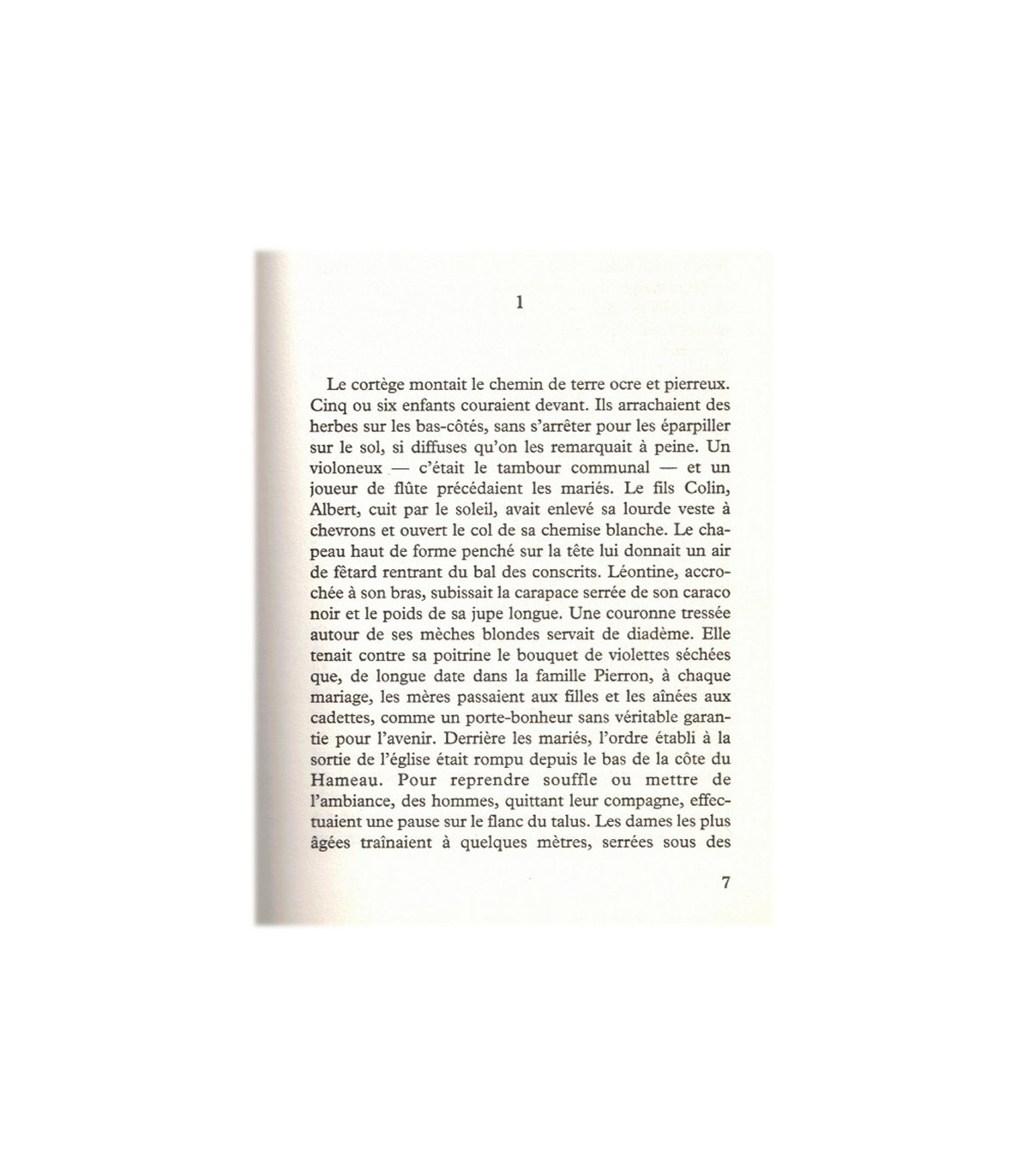 1

Le cortège montait le chemin de terre ocre et pierreux. Cinq ou six enfants couraient devant. Ils arrachaient des herbes sur les bas-côtés, sans s'arrêter pour les éparpiller sur le sol, si diffuses qu'on les remarquait à peine. Un violoneux — c'était le tambour communal — et un joueur de flûte précédaient les mariés. Le fils Colin, Albert, cuit par le soleil, avait enlevé sa lourde veste à chevrons et ouvert le col de sa chemise blanche. Le chapeau haut de forme penché sur la tête lui donnait un air de fêtard rentrant du bal des conscrits. Léontine, accrochée à son bras, subissait la carapace serrée de son caraco noir et le poids de sa jupe longue. Une couronne tressée autour de ses mèches blondes servait de diadème. Elle tenait contre sa poitrine le bouquet de violettes séchées que, de longue date dans la famille Pierron, à chaque mariage, les mères passaient aux filles et les aînées aux cadettes, comme un porte-bonheur sans véritable garantie pour l'avenir. Derrière les mariés, l'ordre établi à la sortie de l'église était rompu depuis le bas de la côte du Hameau. Pour reprendre souffle ou mettre de l'ambiance, des hommes, quittant leur compagne, effectuaient une pause sur le flanc du talus. Les dames les plus âgées traînaient à quelques mètres, serrées sous des

7